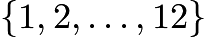 $\{1, 2, \ldots, 12\}$